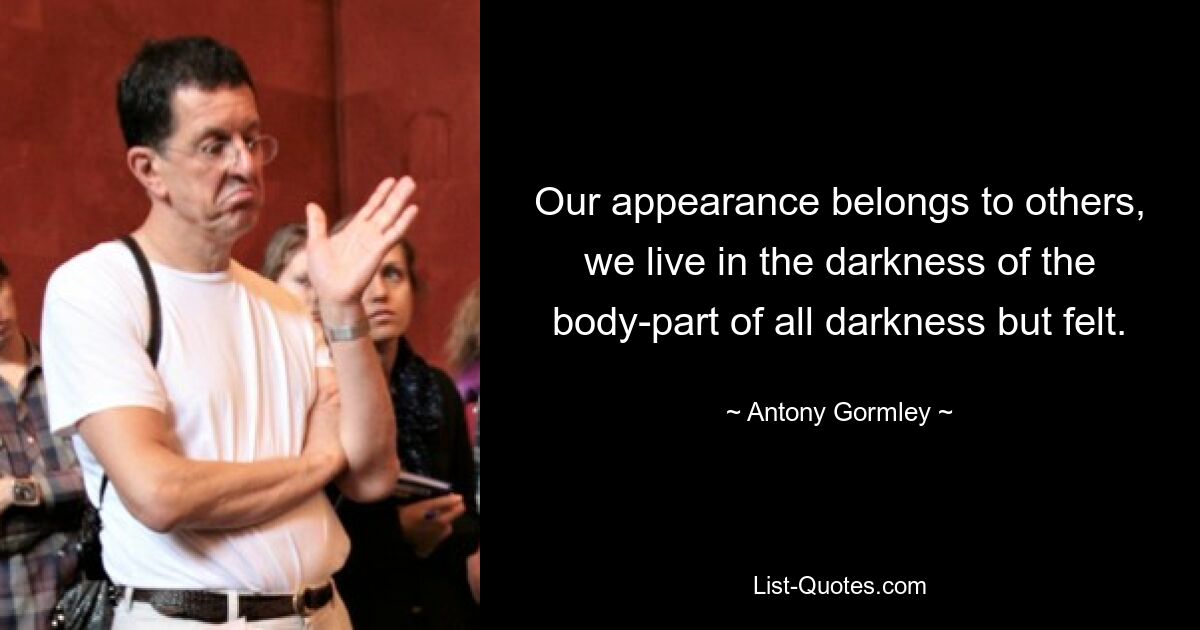 Our appearance belongs to others, we live in the darkness of the body-part of all darkness but felt.

~ Antony Gormley ~

List-Quotes.com